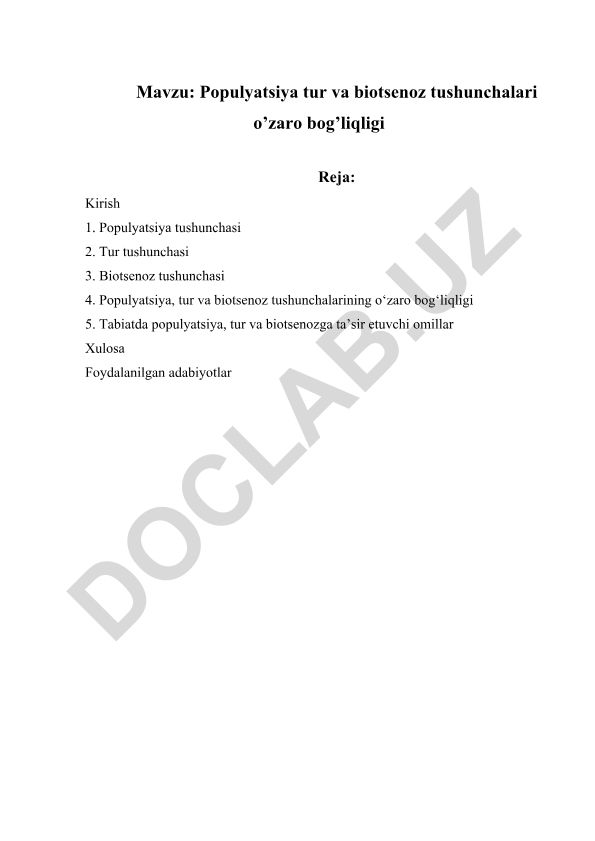 Mavzu: Populyatsiya tur va biotsenoz tushunchalari o’zaro bog’liqligi

Reja:

Kirish
1. Populyatsiya tushunchasi
2. Tur tushunchasi
3. Biotsenoz tushunchasi
4. Populyatsiya, tur va biotsenoz tushunchalarining o‘zaro bog‘liqligi
5. Tabiatda populyatsiya, tur va biotsenozga ta’sir etuvchi omillar
Xulosa
Foydalanilgan adabiyotlar

DOCLAB.UZ